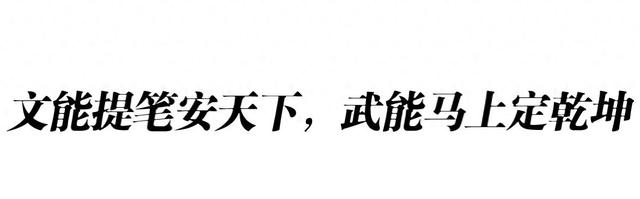 文能提笔安天下，武能马上定乾坤